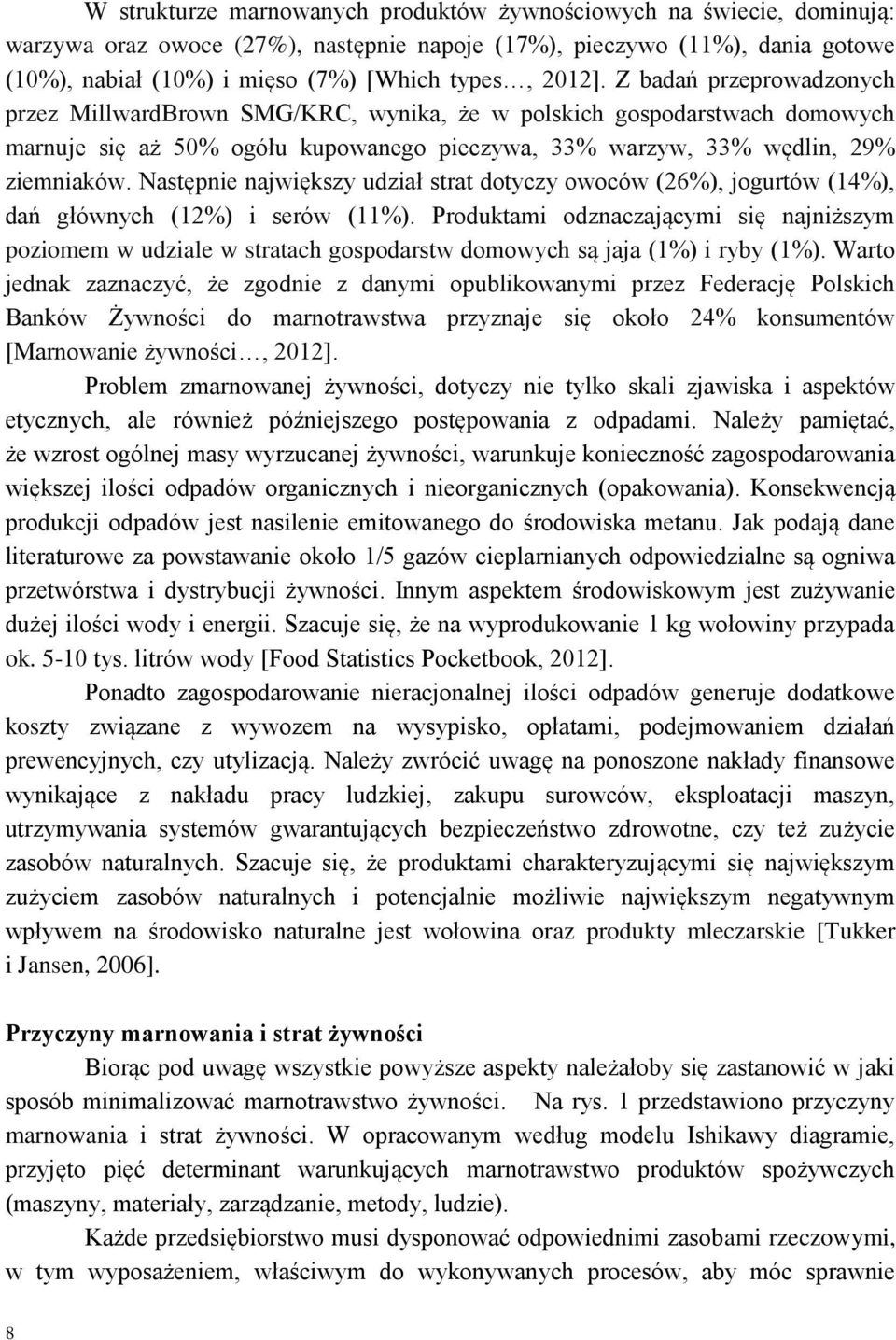 W strukturze marnowanych produktów żywnościowych na świecie, dominują: warzywa oraz owoce (27%), następnie napoje (17%), pieczywo (11%), dania gotowe (10%), nabiał (10%) i mięso (7%) [Which types…, 2012]. Z badań przeprowadzonych przez MillwardBrown SMG/KRC, wynika, że w polskich gospodarstwach domowych marnuje się aż 50% ogółu kupowanego pieczywa, 33% warzyw, 33% wędlin, 29% ziemniaków. Następnie największy udział strat dotyczy owoców (26%), jogurtów (14%), dań głównych (12%) i serów (11%). Produktami odznaczającymi się najniższym poziomem w udziale w stratach gospodarstw domowych są jaja (1%) i ryby (1%). Warto jednak zaznaczyć, że zgodnie z danymi opublikowanymi przez Federację Polskich Banków Żywności do marnotrawstwa przyznaje się około 24% konsumentów [Marnowanie żywności…, 2012].

Problem zmarnowanej żywności, dotyczy nie tylko skali zjawiska i aspektów etycznych, ale również późniejszego postępowania z odpadami. Należy pamiętać, że wzrost ogólnej masy wyrzucanej żywności, warunkuje konieczność zagospodarowania większej ilości odpadów organicznych i nieorganicznych (opakowania). Konsekwencją produkcji odpadów jest nasilenie emitowanego do środowiska metanu. Jak podają dane literaturowe za powstawanie około 1/5 gazów cieplarnianych odpowiedzialne są ogniwa przetwórstwa i dystrybucji żywności. Innym aspektem środowiskowym jest zużywanie dużej ilości wody i energii. Szacuje się, że na wyprodukowanie 1 kg wołowiny przypada ok. 5-10 tys. litrów wody [Food Statistics Pocketbook, 2012].

Ponadto zagospodarowanie nieracjonalnej ilości odpadów generuje dodatkowe koszty związane z wywozem na wysypisko, opłatami, podejmowaniem działań prewencyjnych, czy utylizacją. Należy zwrócić uwagę na ponoszone nakłady finansowe wynikające z nakładu pracy ludzkiej, zakupu surowców, eksploatacji maszyn, utrzymywania systemów gwarantujących bezpieczeństwo zdrowotne, czy też zużycie zasobów naturalnych. Szacuje się, że produktami charakteryzującymi się największym zużyciem zasobów naturalnych i potencjalnie możliwie największym negatywnym wpływem na środowisko naturalne jest wołowina oraz produkty mleczarskie [Tukker i Jansen, 2006].

Przyczyny marnowania i strat żywności

Biorąc pod uwagę wszystkie powyższe aspekty należałoby się zastanowić w jaki sposób minimalizować marnotrawstwo żywności. Na rys. 1 przedstawiono przyczyny marnowania i strat żywności. W opracowanym według modelu Ishikawy diagramie, przyjęto pięć determinant warunkujących marnotrawstwo produktów spożywczych (maszyny, materiały, zarządzanie, metody, ludzie).

Każde przedsiębiorstwo musi dysponować odpowiednimi zasobami rzeczowymi, w tym wyposażeniem, właściwym do wykonywanych procesów, aby móc sprawnie

8